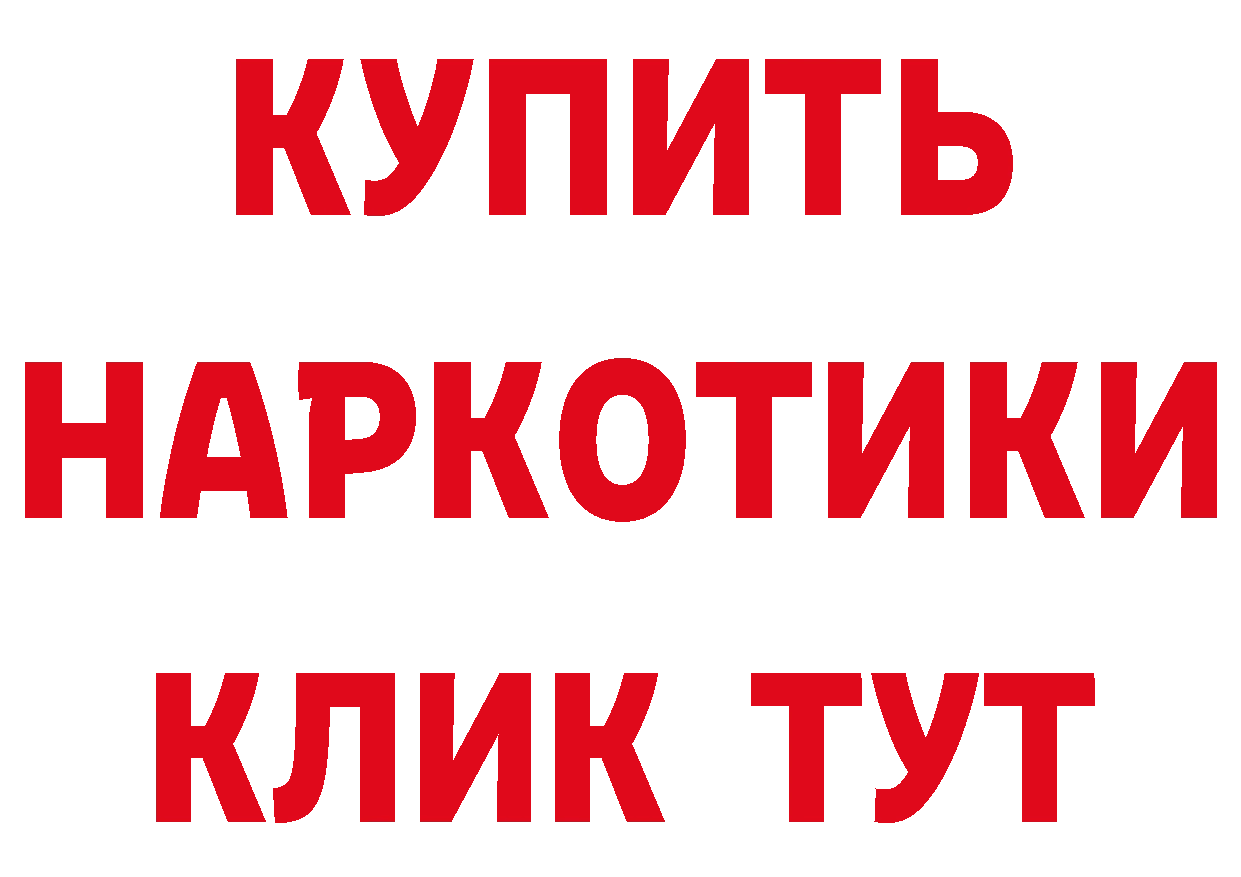 КУПИТЬ

НАРКОТИКИ

КЛИК ТУТ